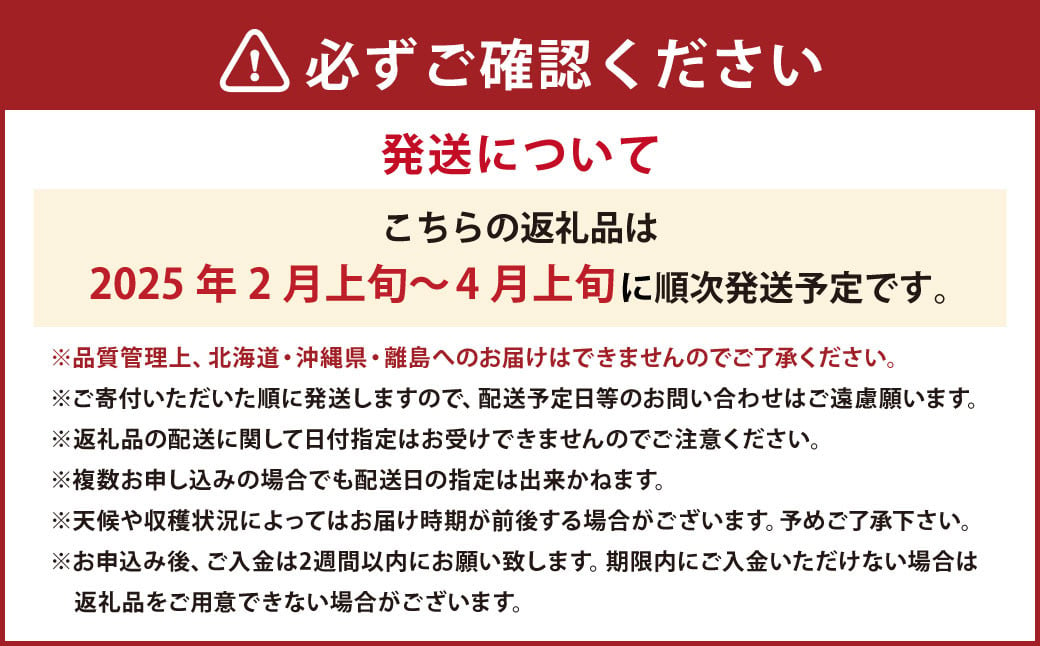 必ずご確認ください

発送について

こちらの返礼品は
2025 年 2 月上旬～4 月上旬に順次発送予定です。

※品質管理上、北海道・沖縄県・離島へのお届けはできませんのでご了承ください。
※ご寄付いただいた順に発送しますので、配送予定日等のお問い合わせはご遠慮願います。
※返礼品の配送に関して日付指定はお受けできませんのでご注意ください。
※複数お申し込みの場合でも配送日の指定は出来かねます。
※天候や収穫状況によってはお届け時期が前後する場合がございます。予めご了承下さい。
※お申込み後、ご入金は2週間以内にお願い致します。期限内にご入金いただけない場合は返礼品をご用意できない場合がございます。